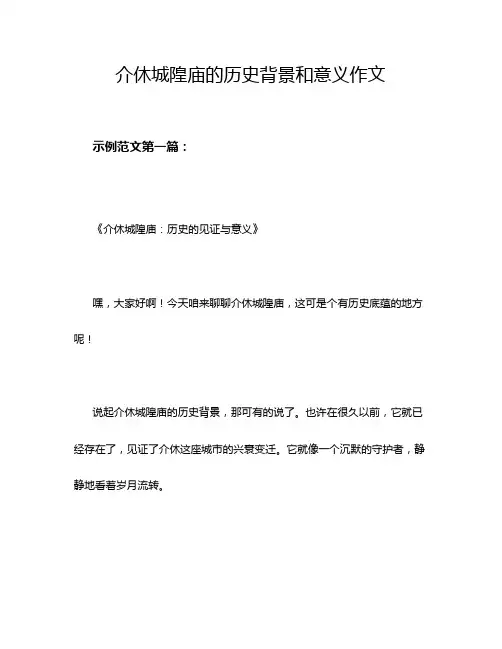 介休城隍庙的历史背景和意义作文

示例范文第一篇：

《介休城隍庙：历史的见证与意义》

嘿，大家好啊！今天咱来聊聊介休城隍庙，这可是个有历史底蕴的地方呢！

说起介休城隍庙的历史背景，那可有的说了。也许在很久以前，它就已经存在了，见证了介休这座城市的兴衰变迁。它就像一个沉默的守护者，静静地看着岁月流转。